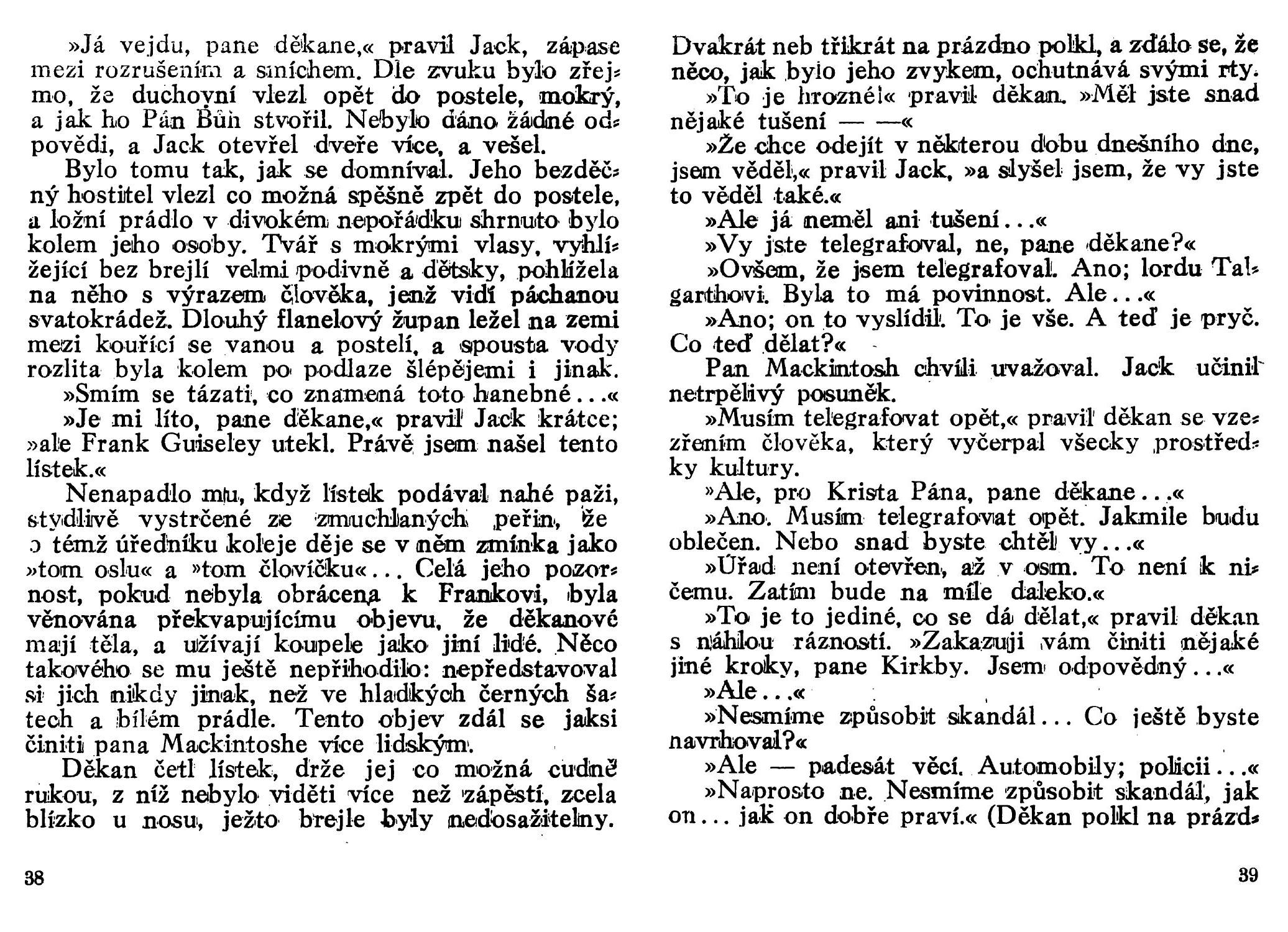 »Já vejdu, pane děkane,« pravil Jack, zápase mezi rozrušením a smíchem. Dle zvuku bylo zřejmo, že duchovní vlezl opět do postele, mokrý, a jak ho Pán Bůh stvořil. Nebylo dáno žádné odpovědi, a Jack otevřel dveře více, a vešel.

Bylo tomu tak, jak se domníval. Jeho bezděčný hostitel vlezl co možná spěšně zpět do postele, a ložní prádlo v divokém nepořádku shrnuto bylo kolem jeho osoby. Tvář s mokrými vlasy, vyhlížející bez brejlí velmi podivně a dětsky, pohlížela na něho s výrazem člověka, jenž vidí páchanou svatokrádež. Dlouhý flanelový župan ležel na zemi mezi kouřící se vanou a postelí, a spousta vody rozlita byla kolem po podlaze šlépějemi i jinak.

»Smím se tázati, co znamená toto hanebné...«

»Je mi líto, pane děkane,« pravil Jack krátce; »ale Frank Guiseley utekl. Právě jsem našel tento lístek.«

Nenapadlo mu, když lístek podával nahé paži, stydlivě vystrčené ze zmuchlaných peřin, že o témž úředníku koleje děje se v něm zmínka jako »tom oslu« a »tom človíčku«... Celá jeho pozornost, pokud nebyla obrácena k Frankovi, byla věnována překvapujícímu objevu, že děkanové mají těla, a užívají koupele jako jiní lidé. Něco takového se mu ještě nepřihodilo: nepředstavoval si jich nikdy jinak, než ve hladkých černých šatech a bílém prádle. Tento objev zdál se jaksi činiti pana Mackintoshe více lidským.

Děkan četl lístek, drže jej co možná cudně rukou, z níž nebylo viděti více než zápěstí, zcela blízko u nosu, ježto brejle byly nedosažitelny.

38

Dvakrát neb třikrát na prázdno polkl, a zdálo se, že něco, jak bylo jeho zvykem, ochutnává svými rty.

»To je hrozné!« pravil děkan. »Měl jste snad nějaké tušení — —«

»Že chce odejít v některou dobu dnešního dne, jsem věděl,« pravil Jack, »a slyšel jsem, že vy jste to věděl také.«

»Ale já neměl ani tušení...«

»Vy jste telegrafoval, ne, pane děkane?«

»Ovšem, že jsem telegrafoval. Ano; lordu Talgarthovi. Byla to má povinnost. Ale...«

»Ano; on to vyslídil. To je vše. A teď je pryč. Co teď dělat?«

Pan Mackintosh chvíli uvažoval. Jack učinil netrpělivý posuněk.

»Musím telegrafovat opět,« pravil děkan se vzezřením člověka, který vyčerpal všecky prostředky kultury.

»Ale, pro Krista Pána, pane děkane...«

»Ano. Musím telegrafovat opět. Jakmile budu oblečen. Nebo snad byste chtěl vy...«

»Úřad není otevřen, až v osm. To není k ničemu. Zatím bude na míle daleko.«

»To je to jediné, co se dá dělat,« pravil děkan s náhlou rázností. »Zakazuji vám činiti nějaké jiné kroky, pane Kirkby. Jsem odpovědný...«

»Ale...«

»Nesmíme způsobit skandál... Co ještě byste navrhoval?«

»Ale — padesát věcí. Automobily; policii...«

»Naprosto ne. Nesmíme způsobit skandál, jak on... jak on dobře praví.« (Děkan polkl na prázd-

39